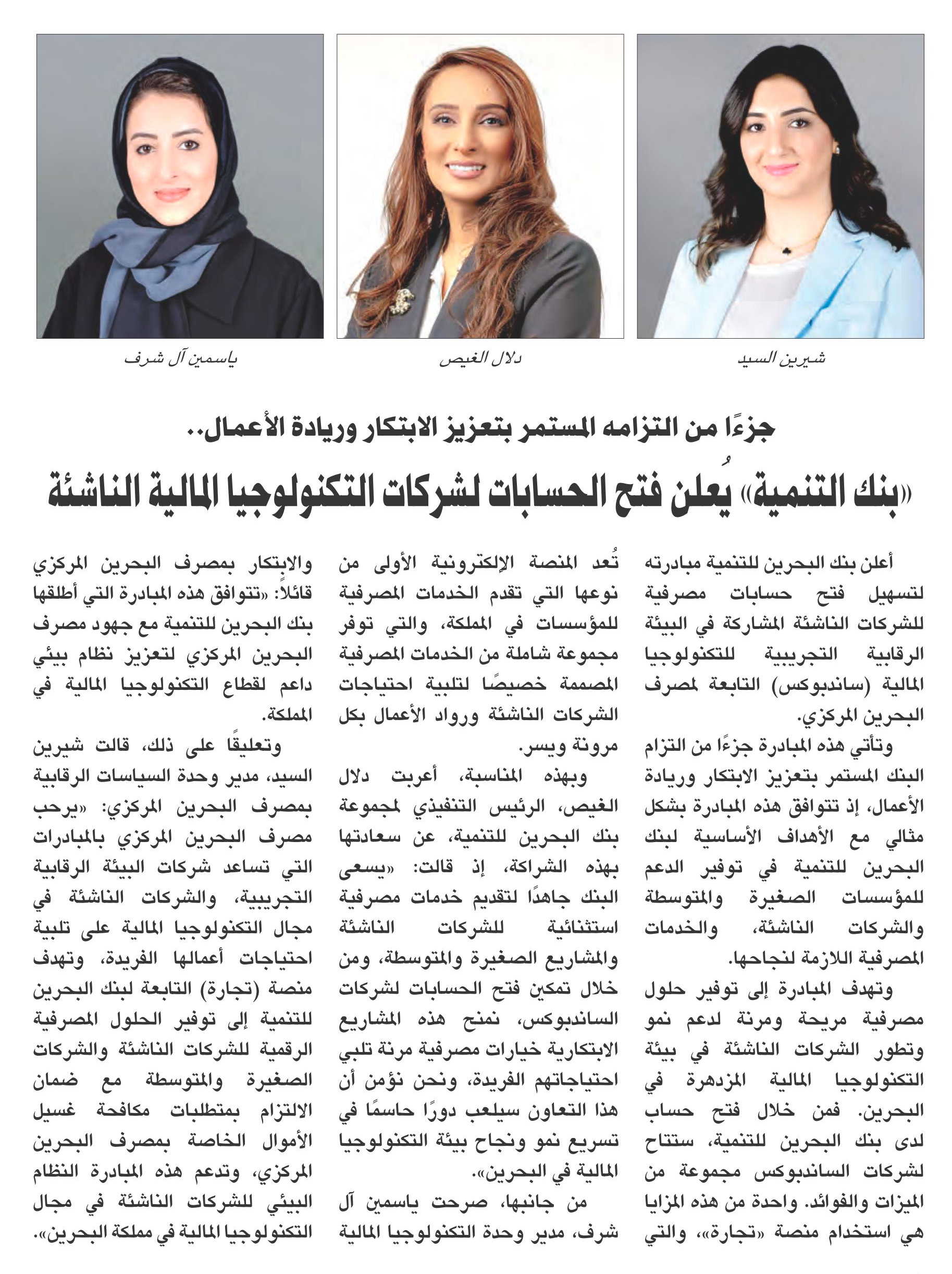 شيرين السيد

دلال الغيص

ياسمين آل شرف

جزءًا من التزامه المستمر بتعزيز الابتكار وريادة الأعمال..

«بنك التنمية» يُعلن فتح الحسابات لشركات التكنولوجيا المالية الناشئة

أعلن بنك البحرين للتنمية مبادرته لتسهيل فتح حسابات مصرفية للشركات الناشئة المشاركة في البيئة الرقابية التجريبية للتكنولوجيا المالية (ساندبوكس) التابعة لمصرف البحرين المركزي.

وتأتي هذه المبادرة جزءًا من التزام البنك المستمر بتعزيز الابتكار وريادة الأعمال، إذ تتوافق هذه المبادرة بشكل مثالي مع الأهداف الأساسية لبنك البحرين للتنمية في توفير الدعم للمؤسسات الصغيرة والمتوسطة والشركات الناشئة، والخدمات المصرفية اللازمة لنجاحها.

وتهدف المبادرة إلى توفير حلول مصرفية مريحة ومرنة لدعم نمو وتطور الشركات الناشئة في بيئة التكنولوجيا المالية المزدهرة في البحرين. فمن خلال فتح حساب لدى بنك البحرين للتنمية، ستتاح لشركات الساندبوكس مجموعة من الميزات والفوائد. واحدة من هذه المزايا هي استخدام منصة «تجارة»، والتي تُعد المنصة الإلكترونية الأولى من نوعها التي تقدم الخدمات المصرفية للمؤسسات في المملكة، والتي توفر مجموعة شاملة من الخدمات المصرفية المصممة خصيصًا لتلبية احتياجات الشركات الناشئة ورواد الأعمال بكل مرونة ويسر.

وبهذه المناسبة، أعربت دلال الغيص، الرئيس التنفيذي لمجموعة بنك البحرين للتنمية، عن سعادتها بهذه الشراكة، إذ قالت: «يسعى البنك جاهدًا لتقديم خدمات مصرفية استثنائية للشركات الناشئة والمشاريع الصغيرة والمتوسطة، ومن خلال تمكين فتح الحسابات لشركات الساندبوكس، نمنح هذه المشاريع الابتكارية خيارات مصرفية مرنة تلبي احتياجاتهم الفريدة، ونحن نؤمن أن هذا التعاون سيلعب دورًا حاسمًا في تسريع نمو ونجاح بيئة التكنولوجيا المالية في البحرين».

من جانبها، صرحت ياسمين آل شرف، مدير وحدة التكنولوجيا المالية والابتكار بمصرف البحرين المركزي قائلًا: «تتوافق هذه المبادرة التي أطلقها بنك البحرين للتنمية مع جهود مصرف البحرين المركزي لتعزيز نظام بيئي داعم لقطاع التكنولوجيا المالية في المملكة.

وتعليقًا على ذلك، قالت شيرين السيد، مدير وحدة السياسات الرقابية بمصرف البحرين المركزي: «يرحب مصرف البحرين المركزي بالمبادرات التي تساعد شركات البيئة الرقابية التجريبية، والشركات الناشئة في مجال التكنولوجيا المالية على تلبية احتياجات أعمالها الفريدة، وتهدف منصة (تجارة) التابعة لبنك البحرين للتنمية إلى توفير الحلول المصرفية الرقمية للشركات الناشئة والشركات الصغيرة والمتوسطة مع ضمان الالتزام بمتطلبات مكافحة غسيل الأموال الخاصة بمصرف البحرين المركزي، وتدعم هذه المبادرة النظام البيئي للشركات الناشئة في مجال التكنولوجيا المالية في مملكة البحرين».